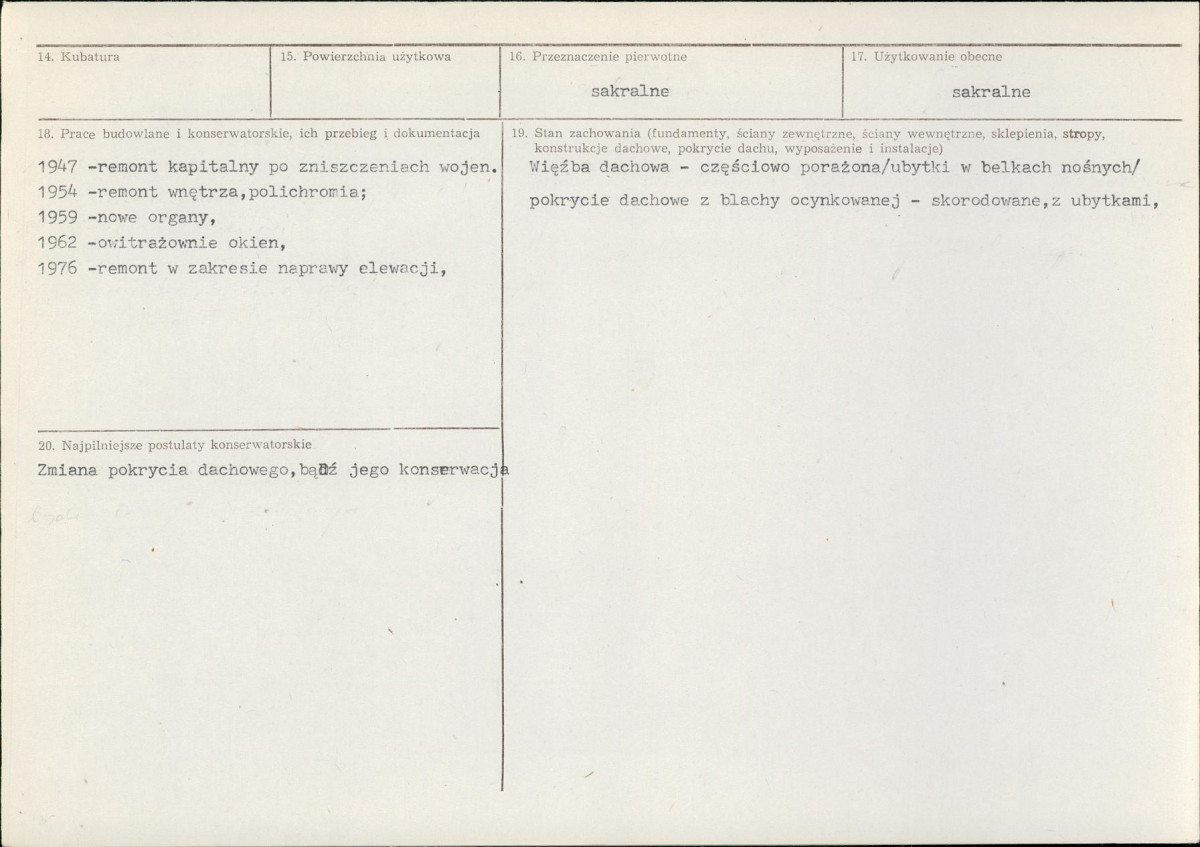 14. Kubatura

15. Powierzchnia użytkowa

16. Przeznaczenie pierwotne

sakralne

17. Użytkowanie obecne

sakralne

18. Prace budowlane i konserwatorskie, ich przebieg i dokumentacja

1947 -remont kapitalny po zniszczeniach wojen.
1954 -remont wnętrza,polichromia;
1959 -nowe organy,
1962 -owitrażownie okien,
1976 -remont w zakresie naprawy elewacji,

20. Najpilniejsze postulaty konserwatorskie

Zmiana pokrycia dachowego,bądź jego konserwacja

19. Stan zachowania (fundamenty, ściany zewnętrzne, ściany wewnętrzne, sklepienia, stropy, konstrukcje dachowe, pokrycie dachu, wyposażenie i instalacje)

Więźba dachowa - częściowo porażona/ubytki w belkach nośnych/

pokrycie dachowe z blachy ocynkowanej - skorodowane,z ubytkami,